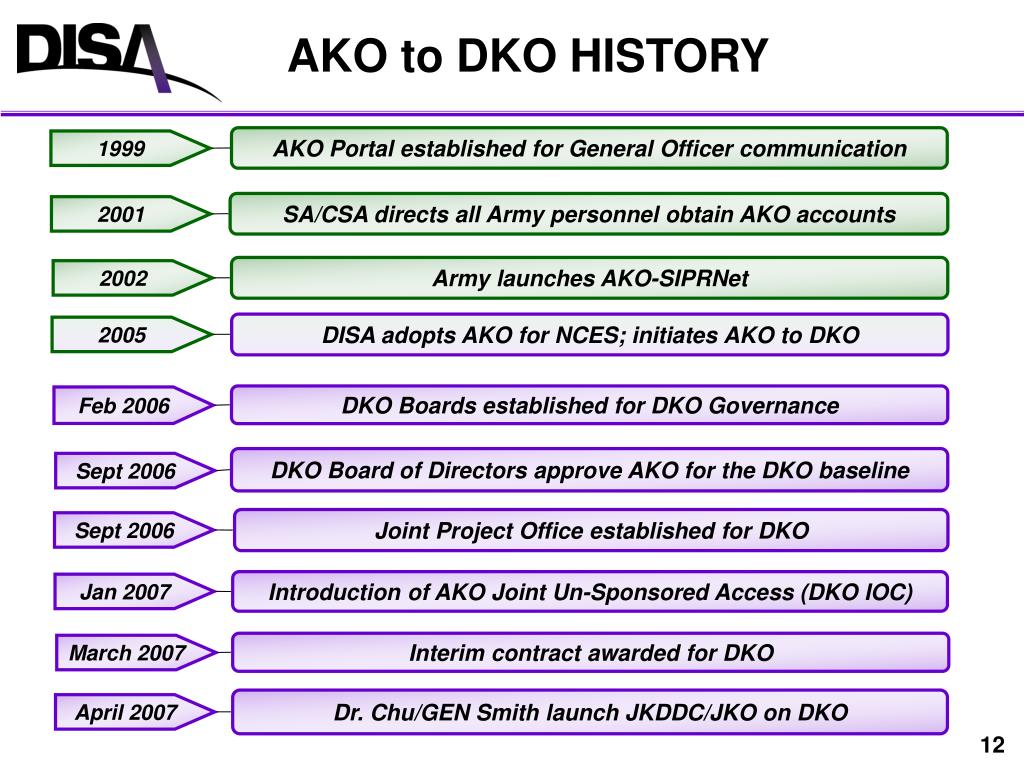 DISA

AKO to DKO HISTORY

1999
AKO Portal established for General Officer communication

2001
SA/CSA directs all Army personnel obtain AKO accounts

2002
Army launches AKO-SIPRNet

2005
DISA adopts AKO for NCES; initiates AKO to DKO

Feb 2006
DKO Boards established for DKO Governance

Sept 2006
DKO Board of Directors approve AKO for the DKO baseline

Sept 2006
Joint Project Office established for DKO

Jan 2007
Introduction of AKO Joint Un-Sponsored Access (DKO IOC)

March 2007
Interim contract awarded for DKO

April 2007
Dr. Chu/GEN Smith launch JKDDC/JKO on DKO

12